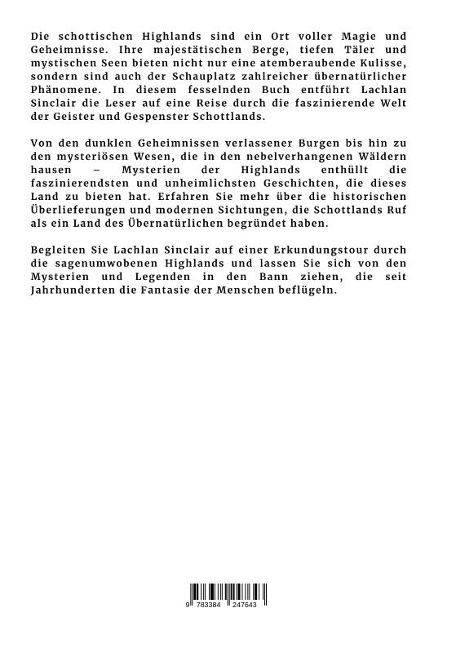 Die schottischen Highlands sind ein Ort voller Magie und Geheimnisse. Ihre majestätischen Berge, tiefen Täler und mystischen Seen bieten nicht nur eine atemberaubende Kulisse, sondern sind auch der Schauplatz zahlreicher übernatürlicher Phänomene. In diesem fesselnden Buch entführt Lachlan Sinclair die Leser auf eine Reise durch die faszinierende Welt der Geister und Gespenster Schottlands.

Von den dunklen Geheimnissen verlassener Burgen bis hin zu den mysteriösen Wesen, die in den nebelverhangenen Wäldern hausen – Mysterien der Highlands enthüllt die faszinierendsten und unheimlichsten Geschichten, die dieses Land zu bieten hat. Erfahren Sie mehr über die historischen Überlieferungen und modernen Sichtungen, die Schottlands Ruf als ein Land des Übernatürlichen begründet haben.

Begleiten Sie Lachlan Sinclair auf einer Erkundungstour durch die sagenumwobenen Highlands und lassen Sie sich von den Mysterien und Legenden in den Bann ziehen, die seit Jahrhunderten die Fantasie der Menschen beflügeln.

9 783384 247643